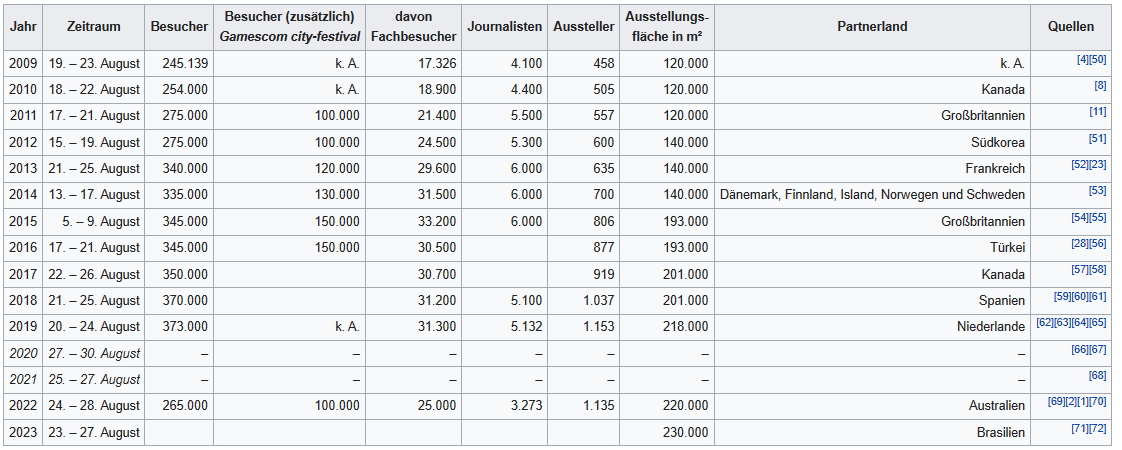 | Jahr | Zeitraum | Besucher | Besucher (zusätzlich) Gamescom city-festival | davon Fachbesucher | Journalisten | Aussteller | Ausstellungsfläche in m² | Partnerland | Quellen |
|---|---|---|---|---|---|---|---|---|---|
| 2009 | 19. – 23. August | 245.139 | k. A. | 17.326 | 4.100 | 458 | 120.000 | k. A. | [4][50] |
| 2010 | 18. – 22. August | 254.000 | k. A. | 18.900 | 4.400 | 505 | 120.000 | Kanada | [8] |
| 2011 | 17. – 21. August | 275.000 | 100.000 | 21.400 | 5.500 | 557 | 120.000 | Großbritannien | [11] |
| 2012 | 15. – 19. August | 275.000 | 100.000 | 24.500 | 5.300 | 600 | 140.000 | Südkorea | [51] |
| 2013 | 21. – 25. August | 340.000 | 120.000 | 29.600 | 6.000 | 635 | 140.000 | Frankreich | [52][23] |
| 2014 | 13. – 17. August | 335.000 | 130.000 | 31.500 | 6.000 | 700 | 140.000 | Dänemark, Finnland, Island, Norwegen und Schweden | [53] |
| 2015 | 5. – 9. August | 345.000 | 150.000 | 33.200 | 6.000 | 806 | 193.000 | Großbritannien | [54][55] |
| 2016 | 17. – 21. August | 345.000 | 150.000 | 30.500 | | 877 | 193.000 | Türkei | [28][56] |
| 2017 | 22. – 26. August | 350.000 | | 30.700 | | 919 | 201.000 | Kanada | [57][58] |
| 2018 | 21. – 25. August | 370.000 | | 31.200 | 5.100 | 1.037 | 201.000 | Spanien | [59][60][61] |
| 2019 | 20. – 24. August | 373.000 | k. A. | 31.300 | 5.132 | 1.153 | 218.000 | Niederlande | [62][63][64][65] |
| 2020 | 27. – 30. August | – | – | – | – | – | – | – | [66][67] |
| 2021 | 25. – 27. August | – | – | – | – | – | – | – | [68] |
| 2022 | 24. – 28. August | 265.000 | 100.000 | 25.000 | 3.273 | 1.135 | 220.000 | Australien | [69][2][1][70] |
| 2023 | 23. – 27. August | | | | | | 230.000 | Brasilien | [71][72] |